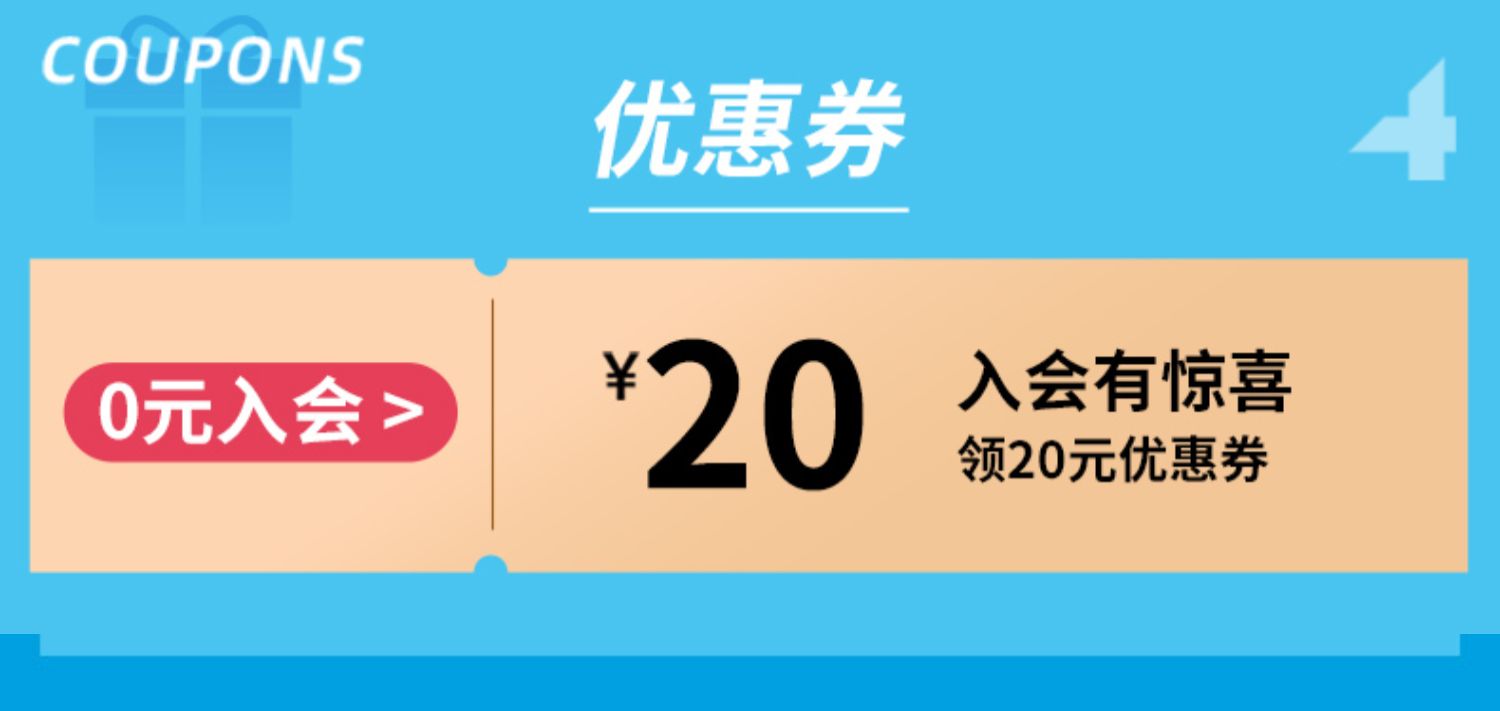 COUPONS

优惠券

0元入会 >

¥20

入会有惊喜
领20元优惠券